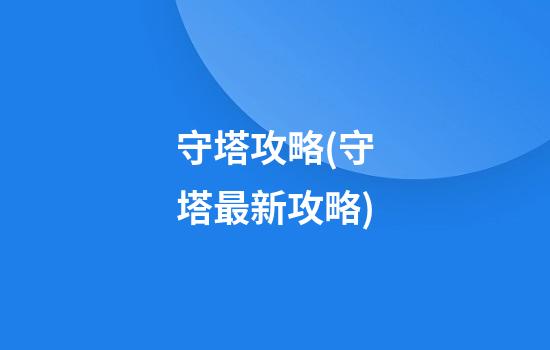 守塔攻略(守塔最新攻略)